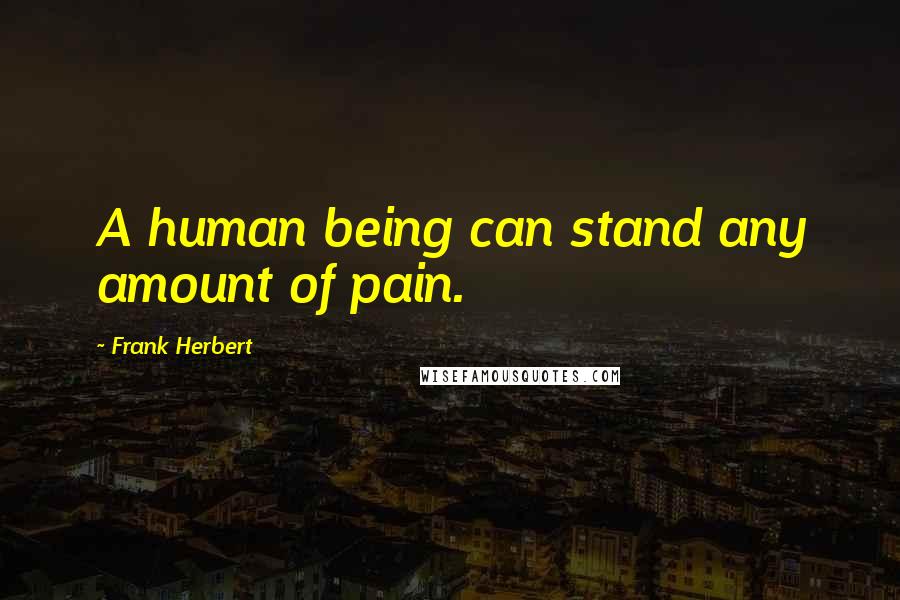 A human being can stand any amount of pain.

- Frank Herbert

WISEFAMOUSQUOTES.COM